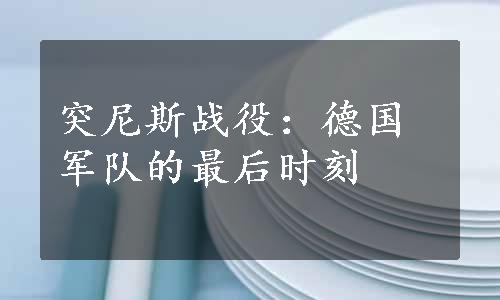 突尼斯战役：德国军队的最后时刻